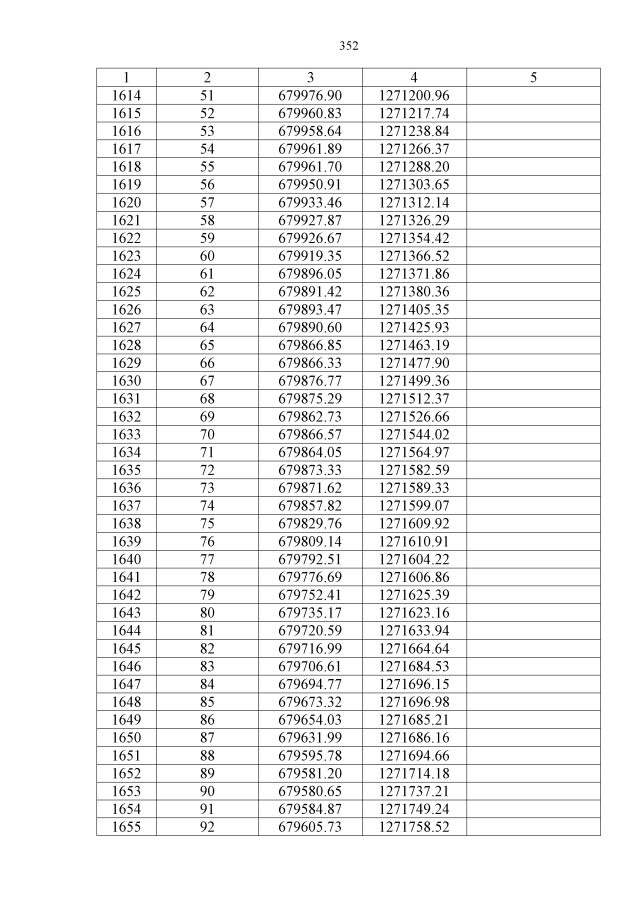 352

| 1 | 2 | 3 | 4 | 5 |
|---|---|---|---|---|
| 1614 | 51 | 679976.90 | 1271200.96 | |
| 1615 | 52 | 679960.83 | 1271217.74 | |
| 1616 | 53 | 679958.64 | 1271238.84 | |
| 1617 | 54 | 679961.89 | 1271266.37 | |
| 1618 | 55 | 679961.70 | 1271288.20 | |
| 1619 | 56 | 679950.91 | 1271303.65 | |
| 1620 | 57 | 679933.46 | 1271312.14 | |
| 1621 | 58 | 679927.87 | 1271326.29 | |
| 1622 | 59 | 679926.67 | 1271354.42 | |
| 1623 | 60 | 679919.35 | 1271366.52 | |
| 1624 | 61 | 679896.05 | 1271371.86 | |
| 1625 | 62 | 679891.42 | 1271380.36 | |
| 1626 | 63 | 679893.47 | 1271405.35 | |
| 1627 | 64 | 679890.60 | 1271425.93 | |
| 1628 | 65 | 679866.85 | 1271463.19 | |
| 1629 | 66 | 679866.33 | 1271477.90 | |
| 1630 | 67 | 679876.77 | 1271499.36 | |
| 1631 | 68 | 679875.29 | 1271512.37 | |
| 1632 | 69 | 679862.73 | 1271526.66 | |
| 1633 | 70 | 679866.57 | 1271544.02 | |
| 1634 | 71 | 679864.05 | 1271564.97 | |
| 1635 | 72 | 679873.33 | 1271582.59 | |
| 1636 | 73 | 679871.62 | 1271589.33 | |
| 1637 | 74 | 679857.82 | 1271599.07 | |
| 1638 | 75 | 679829.76 | 1271609.92 | |
| 1639 | 76 | 679809.14 | 1271610.91 | |
| 1640 | 77 | 679792.51 | 1271604.22 | |
| 1641 | 78 | 679776.69 | 1271606.86 | |
| 1642 | 79 | 679752.41 | 1271625.39 | |
| 1643 | 80 | 679735.17 | 1271623.16 | |
| 1644 | 81 | 679720.59 | 1271633.94 | |
| 1645 | 82 | 679716.99 | 1271664.64 | |
| 1646 | 83 | 679706.61 | 1271684.53 | |
| 1647 | 84 | 679694.77 | 1271696.15 | |
| 1648 | 85 | 679673.32 | 1271696.98 | |
| 1649 | 86 | 679654.03 | 1271685.21 | |
| 1650 | 87 | 679631.99 | 1271686.16 | |
| 1651 | 88 | 679595.78 | 1271694.66 | |
| 1652 | 89 | 679581.20 | 1271714.18 | |
| 1653 | 90 | 679580.65 | 1271737.21 | |
| 1654 | 91 | 679584.87 | 1271749.24 | |
| 1655 | 92 | 679605.73 | 1271758.52 | |